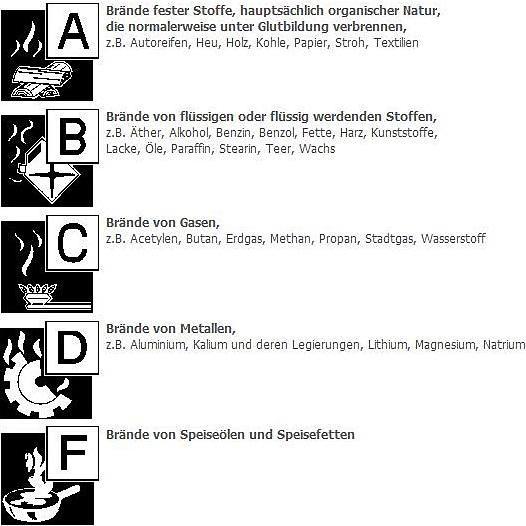 A

Brände fester Stoffe, hauptsächlich organischer Natur, die normalerweise unter Glutbildung verbrennen,
z.B. Autoreifen, Heu, Holz, Kohle, Papier, Stroh, Textilien

B

Brände von flüssigen oder flüssig werdenden Stoffen,
z.B. Äther, Alkohol, Benzin, Benzol, Fette, Harz, Kunststoffe, Lacke, Öle, Paraffin, Stearin, Teer, Wachs

C

Brände von Gasen,
z.B. Acetylen, Butan, Erdgas, Methan, Propan, Stadtgas, Wasserstoff

D

Brände von Metallen,
z.B. Aluminium, Kalium und deren Legierungen, Lithium, Magnesium, Natrium

F

Brände von Speiseölen und Speisefetten